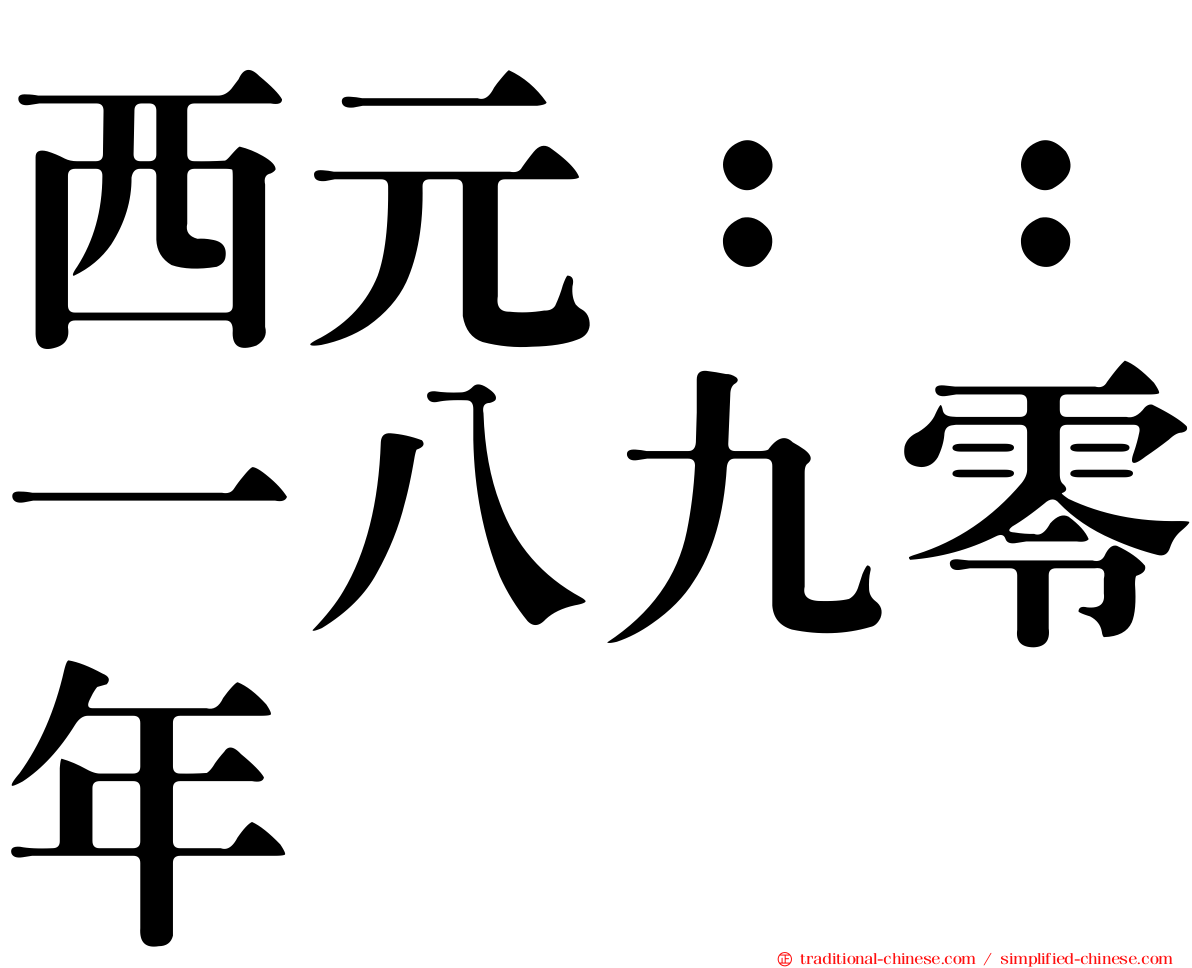 西元：：一八九零年

㊣ traditional-chinese.com / simplified-chinese.com